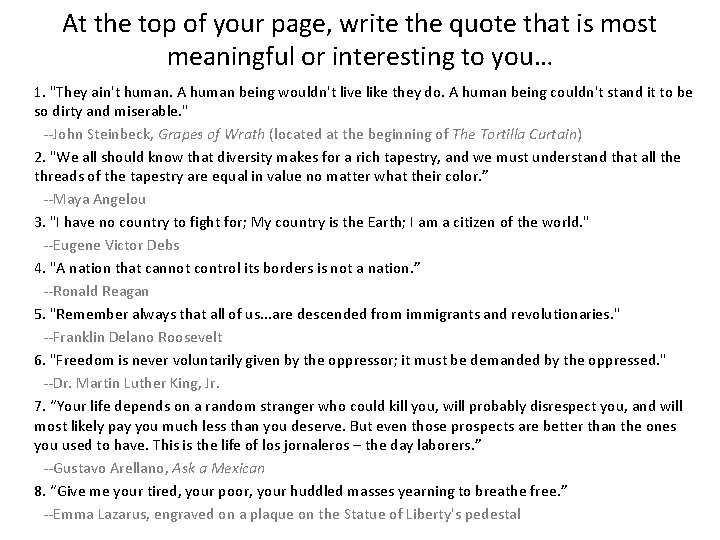 At the top of your page, write the quote that is most meaningful or interesting to you…

1. "They ain't human. A human being wouldn't live like they do. A human being couldn't stand it to be so dirty and miserable."
--John Steinbeck, Grapes of Wrath (located at the beginning of The Tortilla Curtain)

2. "We all should know that diversity makes for a rich tapestry, and we must understand that all the threads of the tapestry are equal in value no matter what their color."
--Maya Angelou

3. "I have no country to fight for; My country is the Earth; I am a citizen of the world."
--Eugene Victor Debs

4. "A nation that cannot control its borders is not a nation."
--Ronald Reagan

5. "Remember always that all of us...are descended from immigrants and revolutionaries."
--Franklin Delano Roosevelt

6. "Freedom is never voluntarily given by the oppressor; it must be demanded by the oppressed."
--Dr. Martin Luther King, Jr.

7. "Your life depends on a random stranger who could kill you, will probably disrespect you, and will most likely pay you much less than you deserve. But even those prospects are better than the ones you used to have. This is the life of los jornaleros – the day laborers."
--Gustavo Arellano, Ask a Mexican

8. "Give me your tired, your poor, your huddled masses yearning to breathe free."
--Emma Lazarus, engraved on a plaque on the Statue of Liberty's pedestal